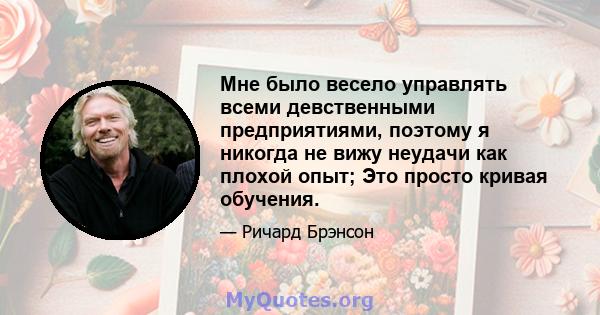 Мне было весело управлять всеми девственными предприятиями, поэтому я никогда не вижу неудачи как плохой опыт; Это просто кривая обучения.

— Ричард Брэнсон

MyQuotes.org